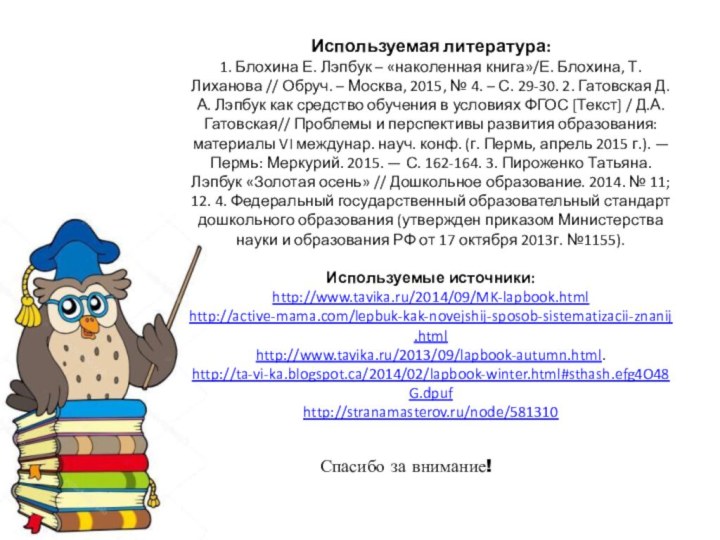 Используемая литература:
1. Блохина Е. Лэпбук – «наколенная книга»/Е. Блохина, Т. Лиханова // Обруч. – Москва, 2015, № 4. – С. 29-30. 2. Гатовская Д. А. Лэпбук как средство обучения в условиях ФГОС [Текст] / Д.А. Гатовская// Проблемы и перспективы развития образования: материалы VI междунар. науч. конф. (г. Пермь, апрель 2015 г.). — Пермь: Меркурий. 2015. — С. 162-164. 3. Пироженко Татьяна. Лэпбук «Золотая осень» // Дошкольное образование. 2014. № 11; 12. 4. Федеральный государственный образовательный стандарт дошкольного образования (утвержден приказом Министерства науки и образования РФ от 17 октября 2013г. №1155).

Используемые источники:
http://www.tavika.ru/2014/09/MK-lapbook.html
http://active-mama.com/lepbuk-kak-novejshij-sposob-sistematizacii-znanij.html
http://www.tavika.ru/2013/09/lapbook-autumn.html.
http://ta-vi-ka.blogspot.ca/2014/02/lapbook-winter.html#sthash.efg4O48G.dpuf
http://stranamasterov.ru/node/581310

Спасибо за внимание!